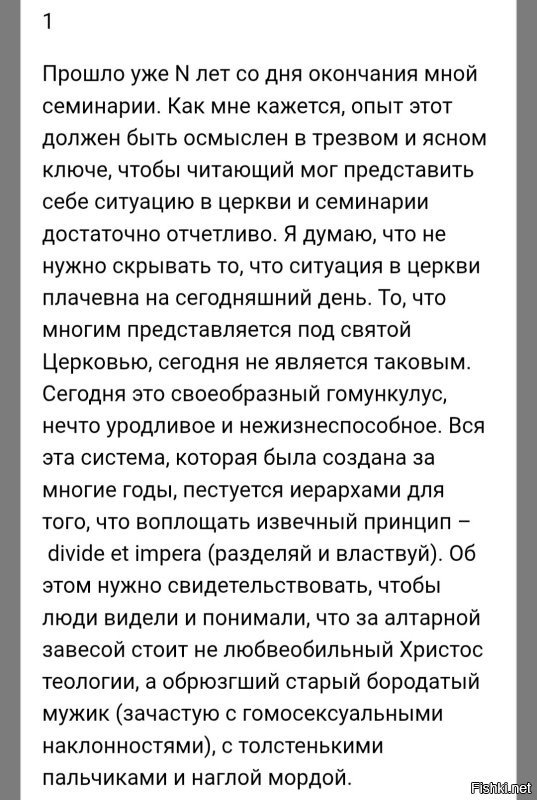 1

Прошло уже N лет со дня окончания мной семинарии. Как мне кажется, опыт этот должен быть осмыслен в трезвом и ясном ключе, чтобы читающий мог представить себе ситуацию в церкви и семинарии достаточно отчетливо. Я думаю, что не нужно скрывать то, что ситуация в церкви плачевна на сегодняшний день. То, что многим представляется под святой Церковью, сегодня не является таковым. Сегодня это своеобразный гомункулус, нечто уродливое и нежизнеспособное. Вся эта система, которая была создана за многие годы, пестуется иерархами для того, что воплощать извечный принцип – divide et impera (разделяй и властвуй). Об этом нужно свидетельствовать, чтобы люди видели и понимали, что за алтарной завесой стоит не любвеобильный Христос теологии, а обрюзгший старый бородатый мужик (зачастую с гомосексуальными наклонностями), с толстенькими пальчиками и наглой мордой.

Fishki.net